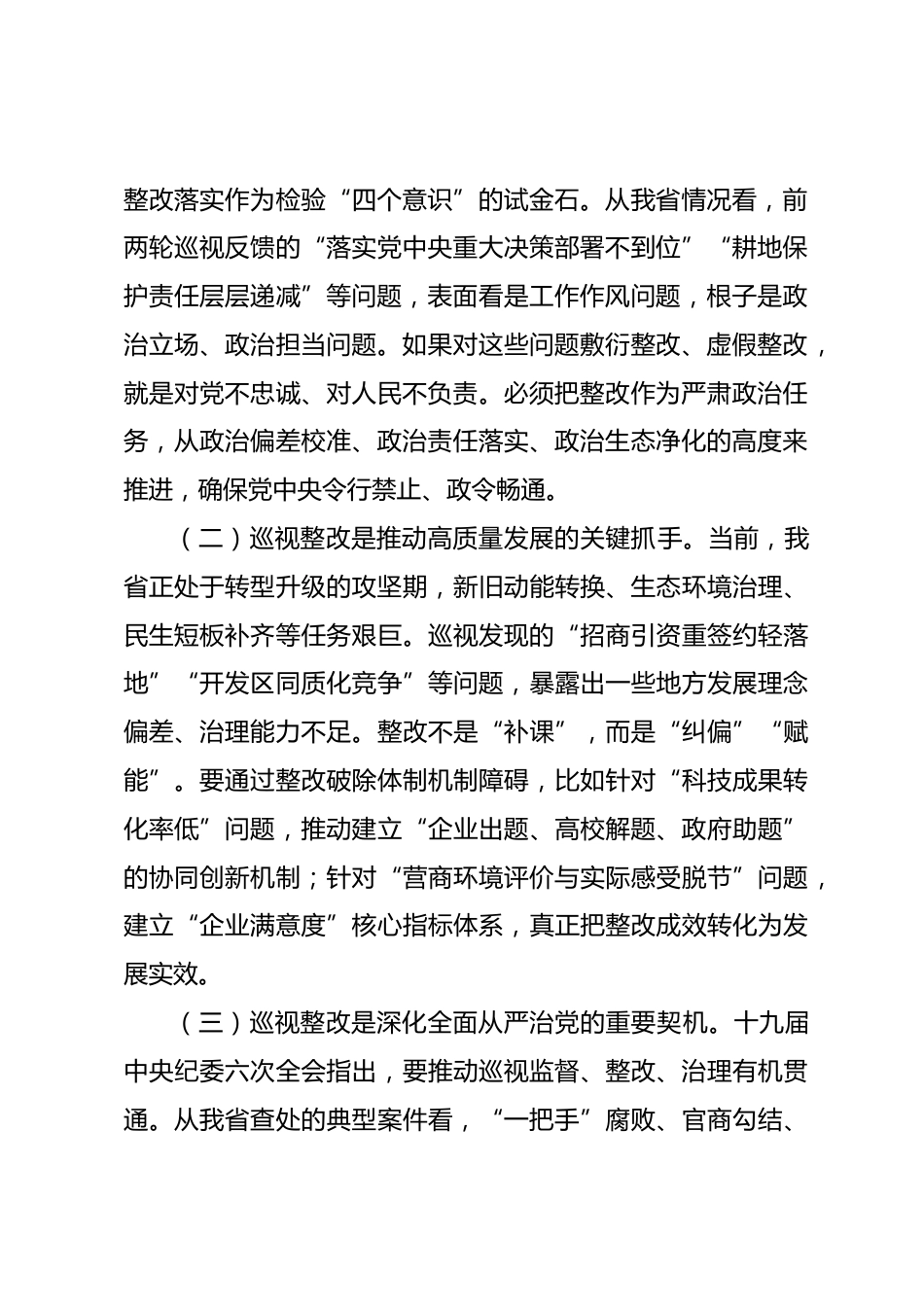 整改落实作为检验“四个意识”的试金石。从我省情况看，前两轮巡视反馈的“落实党中央重大决策部署不到位”“耕地保护责任层层递减”等问题，表面看是工作作风问题，根子是政治立场、政治担当问题。如果对这些问题敷衍整改、虚假整改，就是对党不忠诚、对人民不负责。必须把整改作为严肃政治任务，从政治偏差校准、政治责任落实、政治生态净化的高度来推进，确保党中央令行禁止、政令畅通。

（二）巡视整改是推动高质量发展的关键抓手。当前，我省正处于转型升级的攻坚期，新旧动能转换、生态环境治理、民生短板补齐等任务艰巨。巡视发现的“招商引资重签约轻落地”“开发区同质化竞争”等问题，暴露出一些地方发展理念偏差、治理能力不足。整改不是“补课”，而是“纠偏”“赋能”。要通过整改破除体制机制障碍，比如针对“科技成果转化率低”问题，推动建立“企业出题、高校解题、政府助题”的协同创新机制；针对“营商环境评价与实际感受脱节”问题，建立“企业满意度”核心指标体系，真正把整改成效转化为发展实效。

（三）巡视整改是深化全面从严治党的重要契机。十九届中央纪委六次全会指出，要推动巡视监督、整改、治理有机贯通。从我省查处的典型案件看，“一把手”腐败、官商勾结、